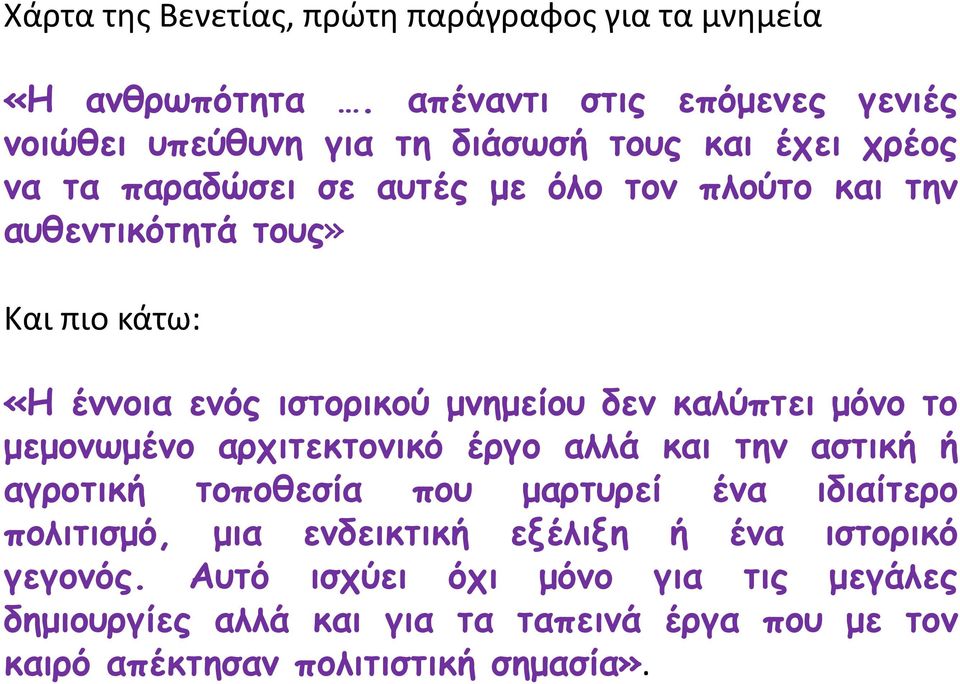 Χάρτα της Βενετίας, πρώτη παράγραφος για τα μνημεία

«Η ανθρωπότητα …. απέναντι στις επόμενες γενιές νοιώθει υπεύθυνη για τη διάσωσή τους και έχει χρέος να τα παραδώσει σε αυτές με όλο τον πλούτο και την αυθεντικότητά τους»

Και πιο κάτω:

«Η έννοια ενός ιστορικού μνημείου δεν καλύπτει μόνο το μεμονωμένο αρχιτεκτονικό έργο αλλά και την αστική ή αγροτική τοποθεσία που μαρτυρεί ένα ιδιαίτερο πολιτισμό, μια ενδεικτική εξέλιξη ή ένα ιστορικό γεγονός. Αυτό ισχύει όχι μόνο για τις μεγάλες δημιουργίες αλλά και για τα ταπεινά έργα που με τον καιρό απέκτησαν πολιτιστική σημασία».